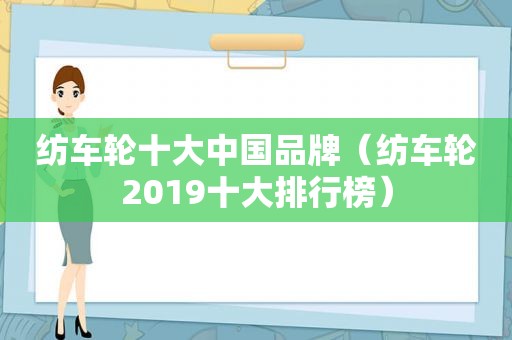 纺车轮十大中国品牌（纺车轮2019十大排行榜）